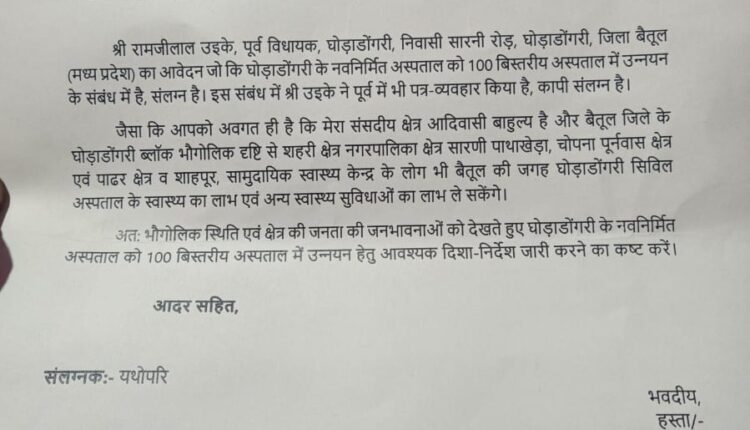 श्री रामजीलाल उइके, पूर्व विधायक, घोड़ाडोंगरी, निवासी सारनी रोड़, घोड़ाडोंगरी, जिला बैतूल (मध्य प्रदेश) का आवेदन जो कि घोड़ाडोंगरी के नवनिर्मित अस्पताल को 100 बिस्तरीय अस्पताल में उन्नयन के संबंध में है, संलग्न है। इस संबंध में श्री उइके ने पूर्व में भी पत्र-व्यवहार किया है, कापी संलग्न है।

जैसा कि आपको अवगत ही है कि मेरा संसदीय क्षेत्र आदिवासी बाहुल्य है और बैतूल जिले के घोड़ाडोंगरी ब्लॉक भौगोलिक दृष्टि से शहरी क्षेत्र नगरपालिका क्षेत्र सारणी पाथाखेड़ा, चोपना पूर्नवास क्षेत्र एवं पाढर क्षेत्र व शाहपूर, सामुदायिक स्वास्थ्य केन्द्र के लोग भी बैतूल की जगह घोड़ाडोंगरी सिविल अस्पताल के स्वास्थ्य का लाभ एवं अन्य स्वास्थ्य सुविधाओं का लाभ ले सकेंगे।

अतः भौगोलिक स्थिति एवं क्षेत्र की जनता की जनभावनाओं को देखते हुए घोड़ाडोंगरी के नवनिर्मित अस्पताल को 100 बिस्तरीय अस्पताल में उन्नयन हेतु आवश्यक दिशा-निर्देश जारी करने का कष्ट करें।

आदर सहित,

संलग्नक:- यथोपरि

भवदीय,
हस्ता/-